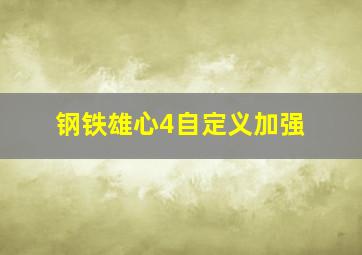 钢铁雄心4自定义加强